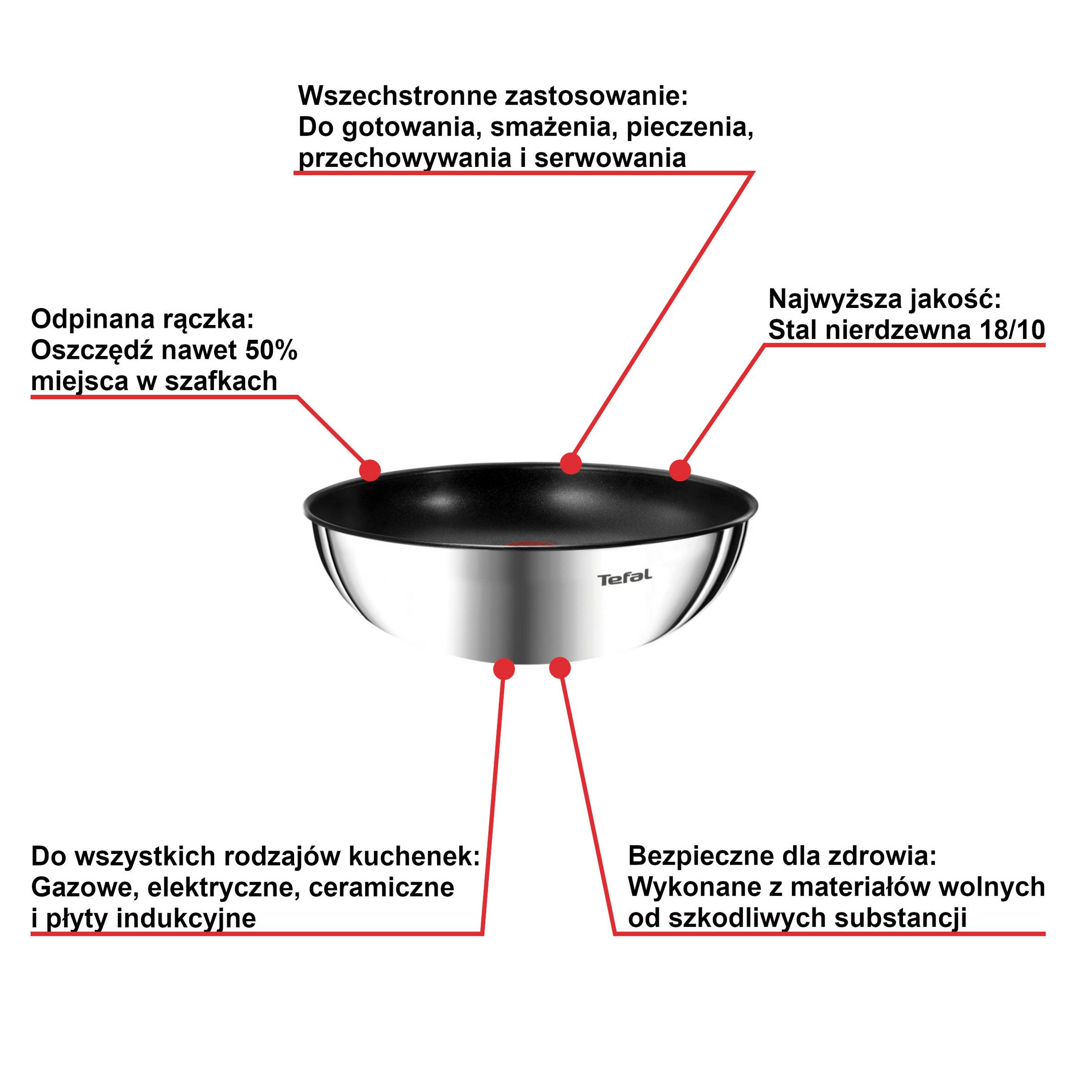 Wszechstronne zastosowanie:
Do gotowania, smażenia, pieczenia, przechowywania i serwowania

Odpinana rączka:
Oszczędź nawet 50% miejsca w szafkach

Najwyższa jakość:
Stal nierdzewna 18/10

Tefal

Do wszystkich rodzajów kuchenek:
Gazowe, elektryczne, ceramiczne i płyty indukcyjne

Bezpieczne dla zdrowia:
Wykonane z materiałów wolnych od szkodliwych substancji